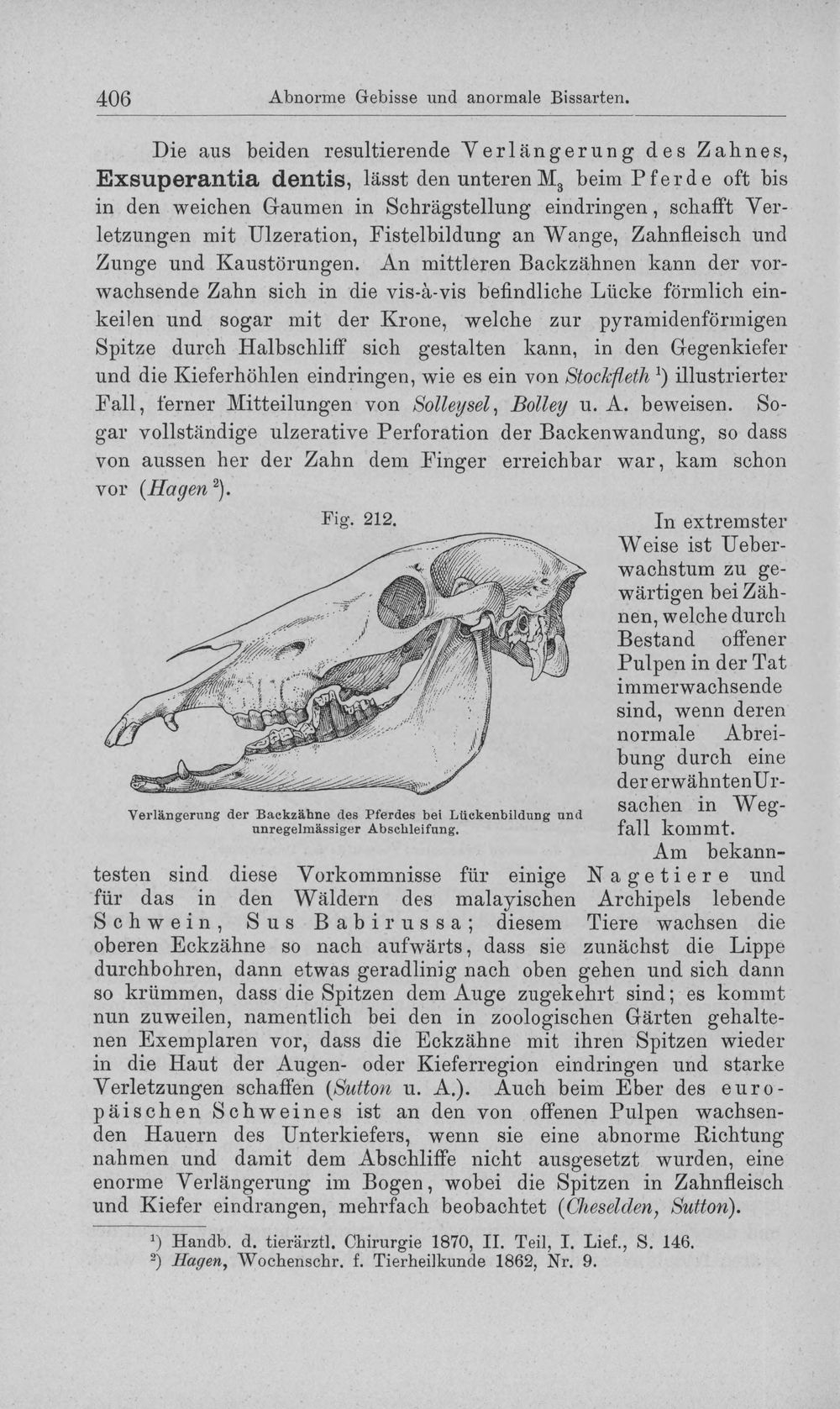 406 Abnorme Gebisse und anormale Bissarten.

Die aus beiden resultierende Verlängerung des Zahnes, Exsuperantia dentis, lässt den unteren $M_3$ beim Pferde oft bis in den weichen Gaumen in Schrägstellung eindringen, schafft Verletzungen mit Ulzeration, Fistelbildung an Wange, Zahnfleisch und Zunge und Kaustörungen. An mittleren Backzähnen kann der vorwachsende Zahn sich in die vis-à-vis befindliche Lücke förmlich einkeilen und sogar mit der Krone, welche zur pyramidenförmigen Spitze durch Halbschliff sich gestalten kann, in den Gegenkiefer und die Kieferhöhlen eindringen, wie es ein von Stockfleth $^{1}$) illustrierter Fall, ferner Mitteilungen von Solleysel, Bolley u. A. beweisen. Sogar vollständige ulzerative Perforation der Backenwandung, so dass von aussen her der Zahn dem Finger erreichbar war, kam schon vor (Hagen $^{2}$).

Fig. 212.

Verlängerung der Backzähne des Pferdes bei Lückenbildung und unregelmässiger Abschleifung.

In extremster Weise ist Ueberwachstum zu gewärtigen bei Zähnen, welche durch Bestand offener Pulpen in der Tat immerwachsende sind, wenn deren normale Abreibung durch eine der erwähnten Ursachen in Wegfall kommt.

Am bekanntesten sind diese Vorkommnisse für einige Nagetiere und für das in den Wäldern des malayischen Archipels lebende Schwein, Sus Babirussa; diesem Tiere wachsen die oberen Eckzähne so nach aufwärts, dass sie zunächst die Lippe durchbohren, dann etwas geradlinig nach oben gehen und sich dann so krümmen, dass die Spitzen dem Auge zugekehrt sind; es kommt nun zuweilen, namentlich bei den in zoologischen Gärten gehaltenen Exemplaren vor, dass die Eckzähne mit ihren Spitzen wieder in die Haut der Augen- oder Kieferregion eindringen und starke Verletzungen schaffen (Sutton u. A.). Auch beim Eber des europäischen Schweines ist an den von offenen Pulpen wachsenden Hauern des Unterkiefers, wenn sie eine abnorme Richtung nahmen und damit dem Abschliffe nicht ausgesetzt wurden, eine enorme Verlängerung im Bogen, wobei die Spitzen in Zahnfleisch und Kiefer eindrangen, mehrfach beobachtet (Cheselden, Sutton).

$^{1}$) Handb. d. tierärztl. Chirurgie 1870, II. Teil, I. Lief., S. 146.
$^{2}$) Hagen, Wochenschr. f. Tierheilkunde 1862, Nr. 9.